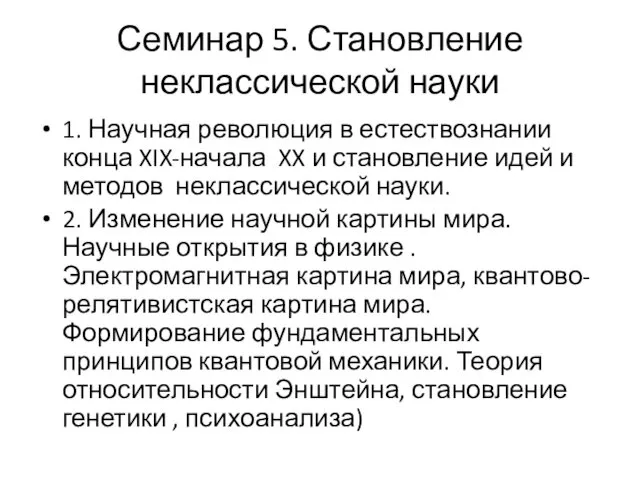 Семинар 5. Становление неклассической науки

• 1. Научная революция в естествознании конца XIX-начала XX и становление идей и методов неклассической науки.

• 2. Изменение научной картины мира. Научные открытия в физике . Электромагнитная картина мира, квантово-релятивистская картина мира. Формирование фундаментальных принципов квантовой механики. Теория относительности Энштейна, становление генетики , психоанализа)